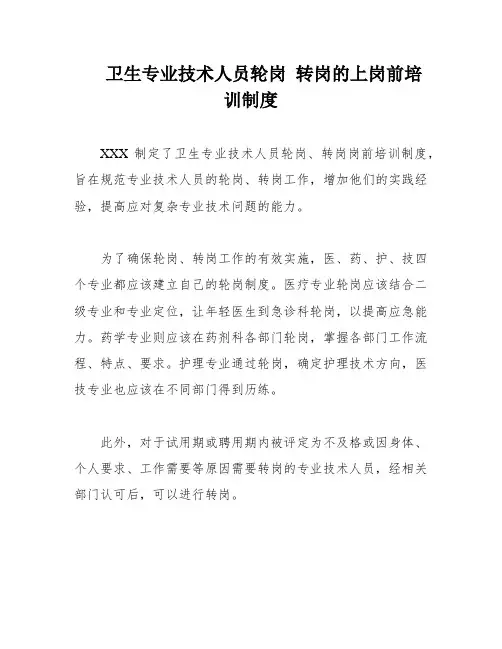 卫生专业技术人员轮岗 转岗的上岗前培训制度

XXX 制定了卫生专业技术人员轮岗、转岗岗前培训制度，旨在规范专业技术人员的轮岗、转岗工作，增加他们的实践经验，提高应对复杂专业技术问题的能力。

为了确保轮岗、转岗工作的有效实施，医、药、护、技四个专业都应该建立自己的轮岗制度。医疗专业轮岗应该结合二级专业和专业定位，让年轻医生到急诊科轮岗，以提高应急能力。药学专业则应该在药剂科各部门轮岗，掌握各部门工作流程、特点、要求。护理专业通过轮岗，确定护理技术方向，医技专业也应该在不同部门得到历练。

此外，对于试用期或聘用期内被评定为不及格或因身体、个人要求、工作需要等原因需要转岗的专业技术人员，经相关部门认可后，可以进行转岗。